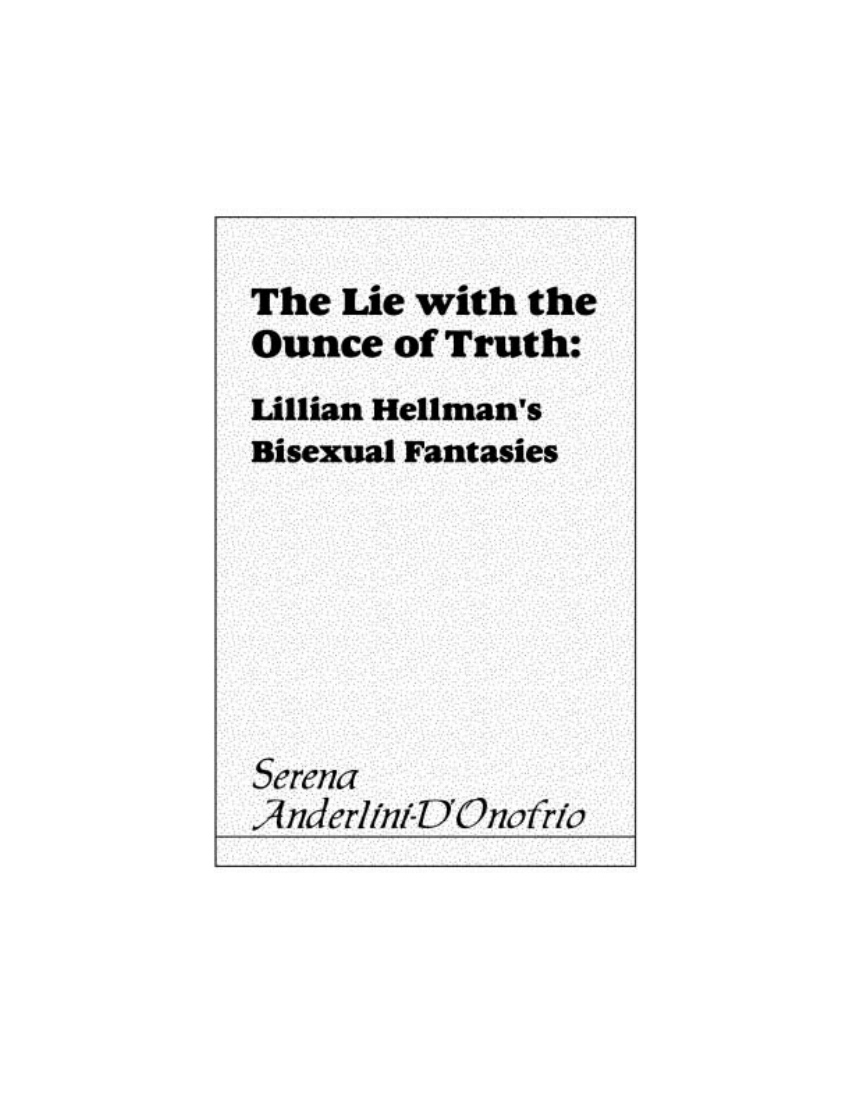 The Lie with the Ounce of Truth:

Lillian Hellman's Bisexual Fantasies

Serena Anderlini-D'Onofrio